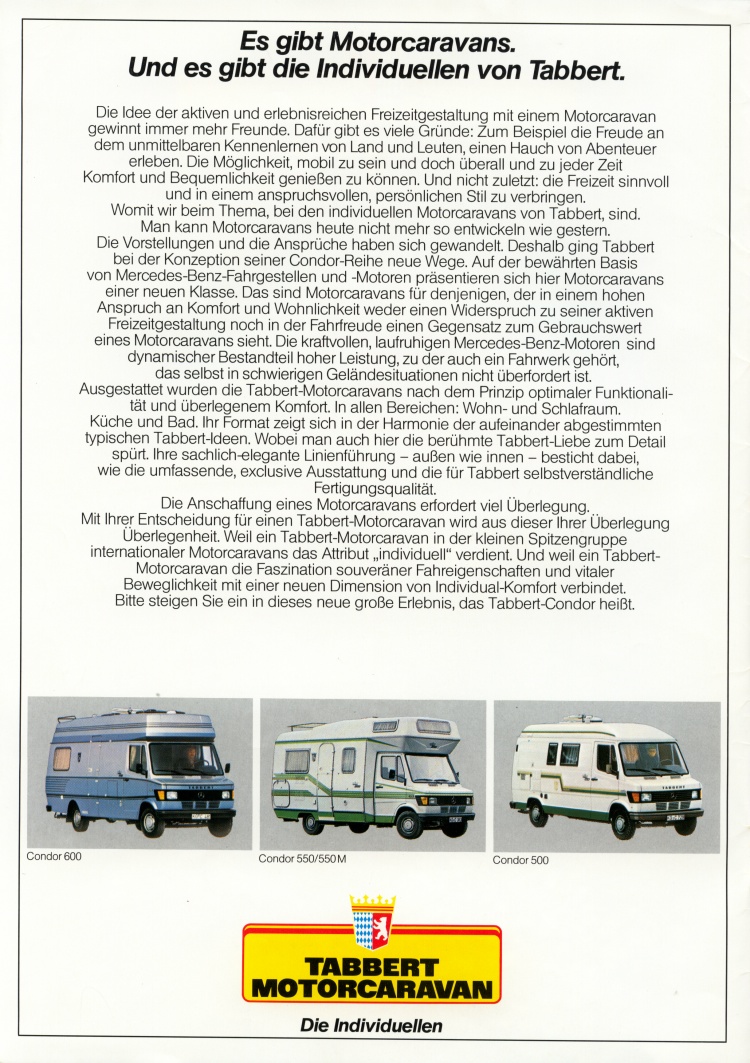 Es gibt Motorcaravans.
Und es gibt die Individuellen von Tabbert.

Die Idee der aktiven und erlebnisreichen Freizeitgestaltung mit einem Motorcaravan gewinnt immer mehr Freunde. Dafür gibt es viele Gründe: Zum Beispiel die Freude an dem unmittelbaren Kennenlernen von Land und Leuten, einen Hauch von Abenteuer erleben. Die Möglichkeit, mobil zu sein und doch überall und zu jeder Zeit Komfort und Bequemlichkeit genießen zu können. Und nicht zuletzt: die Freizeit sinnvoll und in einem anspruchsvollen, persönlichen Stil zu verbringen.
Womit wir beim Thema, bei den individuellen Motorcaravans von Tabbert, sind. Man kann Motorcaravans heute nicht mehr so entwickeln wie gestern.
Die Vorstellungen und die Ansprüche haben sich gewandelt. Deshalb ging Tabbert bei der Konzeption seiner Condor-Reihe neue Wege. Auf der bewährten Basis von Mercedes-Benz-Fahrgestellen und -Motoren präsentieren sich hier Motorcaravans einer neuen Klasse. Das sind Motorcaravans für denjenigen, der in einem hohen Anspruch an Komfort und Wohnlichkeit weder einen Widerspruch zu seiner aktiven Freizeitgestaltung noch in der Fahrfreude einen Gegensatz zum Gebrauchswert eines Motorcaravans sieht. Die kraftvollen, laufruhigen Mercedes-Benz-Motoren sind dynamischer Bestandteil hoher Leistung, zu der auch ein Fahrwerk gehört, das selbst in schwierigen Geländesituationen nicht überfordert ist.
Ausgestattet wurden die Tabbert-Motorcaravans nach dem Prinzip optimaler Funktionalität und überlegenem Komfort. In allen Bereichen: Wohn- und Schlafraum. Küche und Bad. Ihr Format zeigt sich in der Harmonie der aufeinander abgestimmten typischen Tabbert-Ideen. Wobei man auch hier die berühmte Tabbert-Liebe zum Detail spürt. Ihre sachlich-elegante Linienführung – außen wie innen – besticht dabei, wie die umfassende, exclusive Ausstattung und die für Tabbert selbstverständliche Fertigungsqualität.
Die Anschaffung eines Motorcaravans erfordert viel Überlegung. Mit Ihrer Entscheidung für einen Tabbert-Motorcaravan wird aus dieser Ihrer Überlegung Überlegenheit. Weil ein Tabbert-Motorcaravan in der kleinen Spitzengruppe internationaler Motorcaravans das Attribut „individuell“ verdient. Und weil ein Tabbert-Motorcaravan die Faszination souveräner Fahreigenschaften und vitaler Beweglichkeit mit einer neuen Dimension von Individual-Komfort verbindet.
Bitte steigen Sie ein in dieses neue große Erlebnis, das Tabbert-Condor heißt.

Condor 600
Condor 550/550 M
Condor 500

TABBERT
MOTORCARAVAN
Die Individuellen